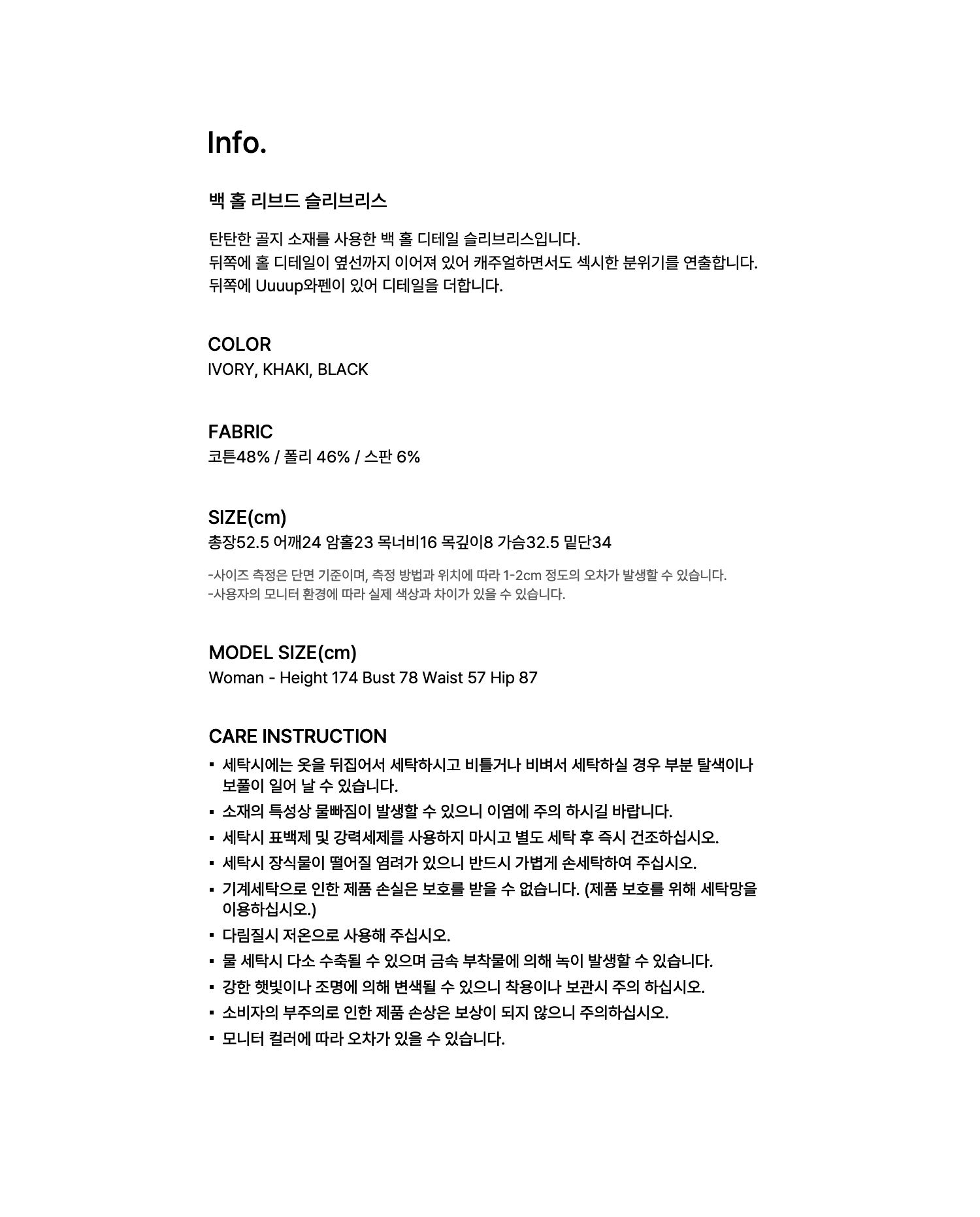 Info.

백 홀 리브드 슬리브리스

탄탄한 골지 소재를 사용한 백 홀 디테일 슬리브리스입니다.
뒤쪽에 홀 디테일이 옆선까지 이어져 있어 캐주얼하면서도 섹시한 분위기를 연출합니다.
뒤쪽에 Uuuup와펜이 있어 디테일을 더합니다.

COLOR
IVORY, KHAKI, BLACK

FABRIC
코튼48% / 폴리 46% / 스판 6%

SIZE(cm)
총장52.5 어깨24 암홀23 목너비16 목깊이8 가슴32.5 밑단34

-사이즈 측정은 단면 기준이며, 측정 방법과 위치에 따라 1-2cm 정도의 오차가 발생할 수 있습니다.
-사용자의 모니터 환경에 따라 실제 색상과 차이가 있을 수 있습니다.

MODEL SIZE(cm)
Woman - Height 174 Bust 78 Waist 57 Hip 87

CARE INSTRUCTION
▪ 세탁시에는 옷을 뒤집어서 세탁하시고 비틀거나 비벼서 세탁하실 경우 부분 탈색이나 보풀이 일어 날 수 있습니다.
▪ 소재의 특성상 물빠짐이 발생할 수 있으니 이염에 주의 하시길 바랍니다.
▪ 세탁시 표백제 및 강력세제를 사용하지 마시고 별도 세탁 후 즉시 건조하십시오.
▪ 세탁시 장식물이 떨어질 염려가 있으니 반드시 가볍게 손세탁하여 주십시오.
▪ 기계세탁으로 인한 제품 손실은 보호를 받을 수 없습니다. (제품 보호를 위해 세탁망을 이용하십시오.)
▪ 다림질시 저온으로 사용해 주십시오.
▪ 물 세탁시 다소 수축될 수 있으며 금속 부착물에 의해 녹이 발생할 수 있습니다.
▪ 강한 햇빛이나 조명에 의해 변색될 수 있으니 착용이나 보관시 주의 하십시오.
▪ 소비자의 부주의로 인한 제품 손상은 보상이 되지 않으니 주의하십시오.
▪ 모니터 컬러에 따라 오차가 있을 수 있습니다.